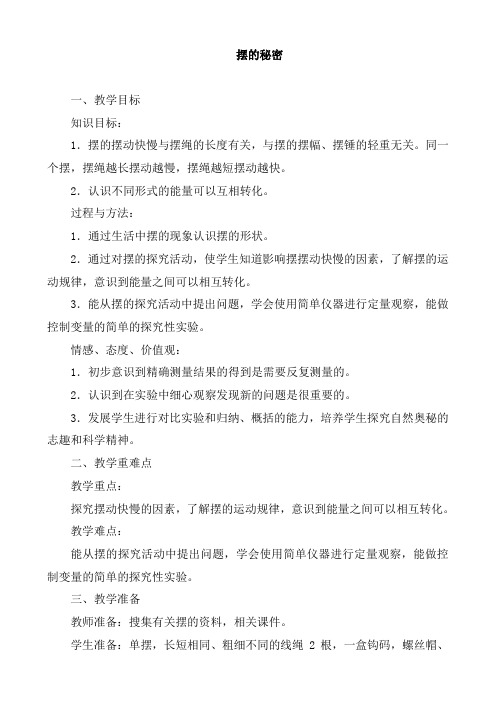 摆的秘密

一、教学目标

知识目标：

1．摆的摆动快慢与摆绳的长度有关，与摆的摆幅、摆锤的轻重无关。同一个摆，摆绳越长摆动越慢，摆绳越短摆动越快。

2．认识不同形式的能量可以互相转化。

过程与方法：

1．通过生活中摆的现象认识摆的形状。

2．通过对摆的探究活动，使学生知道影响摆摆动快慢的因素，了解摆的运动规律，意识到能量之间可以相互转化。

3．能从摆的探究活动中提出问题，学会使用简单仪器进行定量观察，能做控制变量的简单的探究性实验。

情感、态度、价值观：

1．初步意识到精确测量结果的得到是需要反复测量的。

2．认识到在实验中细心观察发现新的问题是很重要的。

3．发展学生进行对比实验和归纳、概括的能力，培养学生探究自然奥秘的志趣和科学精神。

二、教学重难点

教学重点：

探究摆动快慢的因素，了解摆的运动规律，意识到能量之间可以相互转化。

教学难点：

能从摆的探究活动中提出问题，学会使用简单仪器进行定量观察，能做控制变量的简单的探究性实验。

三、教学准备

教师准备：搜集有关摆的资料，相关课件。

学生准备：单摆，长短相同、粗细不同的线绳 2 根，一盒钩码，螺丝帽、